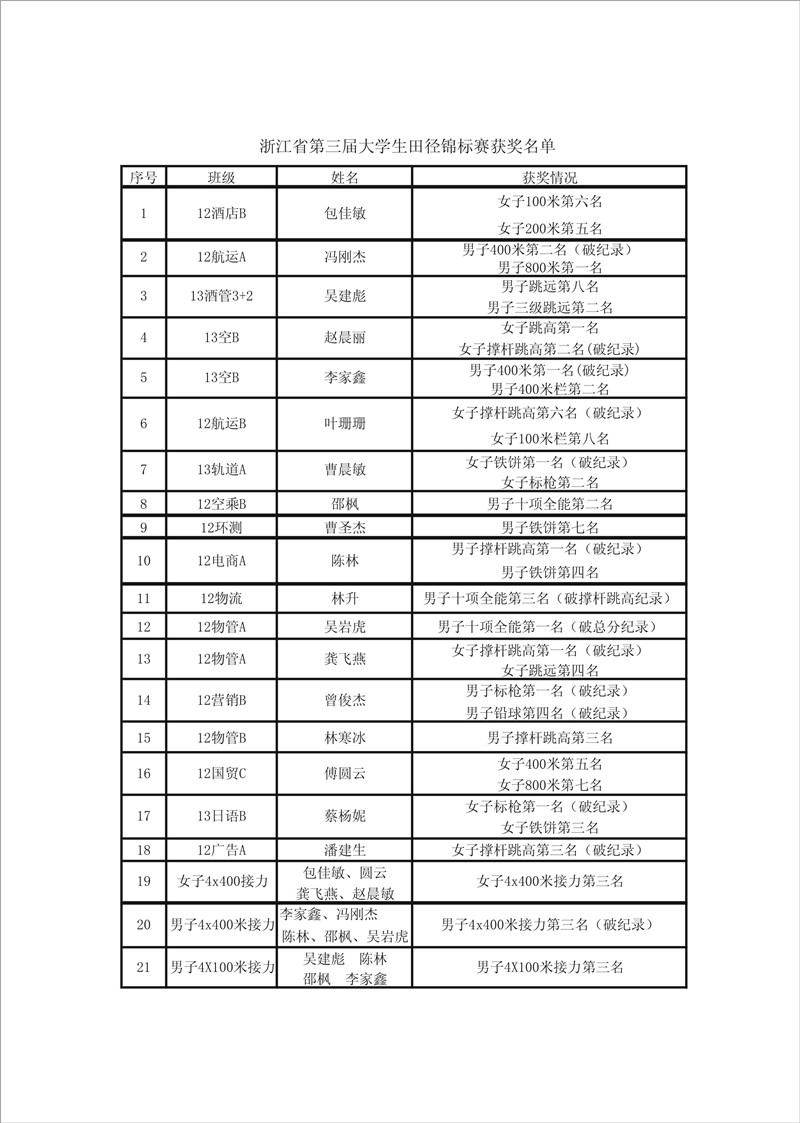 浙江省第三届大学生田径锦标赛获奖名单

| 序号 | 班级 | 姓名 | 获奖情况 |
|---|---|---|---|
| 1 | 12酒店B | 包佳敏 | 女子100米第六名 女子200米第五名 |
| 2 | 12航运A | 冯刚杰 | 男子400米第二名（破纪录） 男子800米第一名 |
| 3 | 13酒管3+2 | 吴建彪 | 男子跳远第八名 男子三级跳远第二名 |
| 4 | 13空B | 赵晨丽 | 女子跳高第一名 女子撑杆跳高第二名(破纪录) |
| 5 | 13空B | 李家鑫 | 男子400米第一名（破纪录） 男子400米栏第二名 |
| 6 | 12航运B | 叶珊珊 | 女子撑杆跳高第六名（破纪录） 女子100米栏第八名 |
| 7 | 13轨道A | 曹晨敏 | 女子铁饼第一名（破纪录） 女子标枪第二名 |
| 8 | 12空乘B | 邵枫 | 男子十项全能第二名 |
| 9 | 12环测 | 曹圣杰 | 男子铁饼第七名 |
| 10 | 12电商A | 陈林 | 男子撑杆跳高第一名（破纪录） 男子铁饼第四名 |
| 11 | 12物流 | 林升 | 男子十项全能第三名（破撑杆跳高纪录） |
| 12 | 12物管A | 吴岩虎 | 男子十项全能第一名（破总分纪录） |
| 13 | 12物管A | 龚飞燕 | 女子撑杆跳高第一名（破纪录） 女子跳远第四名 |
| 14 | 12营销B | 曾俊杰 | 男子标枪第一名（破纪录） 男子铅球第四名（破纪录） |
| 15 | 12物管B | 林寒冰 | 男子撑杆跳高第三名 |
| 16 | 12国贸C | 傅圆云 | 女子400米第五名 女子800米第七名 |
| 17 | 13日语B | 蔡杨妮 | 女子标枪第一名（破纪录） 女子铁饼第三名 |
| 18 | 12广告A | 潘建生 | 女子撑杆跳高第三名（破纪录） |
| 19 | 女子4x400接力 | 包佳敏、圆云 龚飞燕、赵晨敏 | 女子4x400米接力第三名 |
| 20 | 男子4x400米接力 | 李家鑫、冯刚杰 陈林、邵枫、吴岩虎 | 男子4x400米接力第三名（破纪录） |
| 21 | 男子4X100米接力 | 吴建彪 陈林 邵枫 李家鑫 | 男子4X100米接力第三名 |